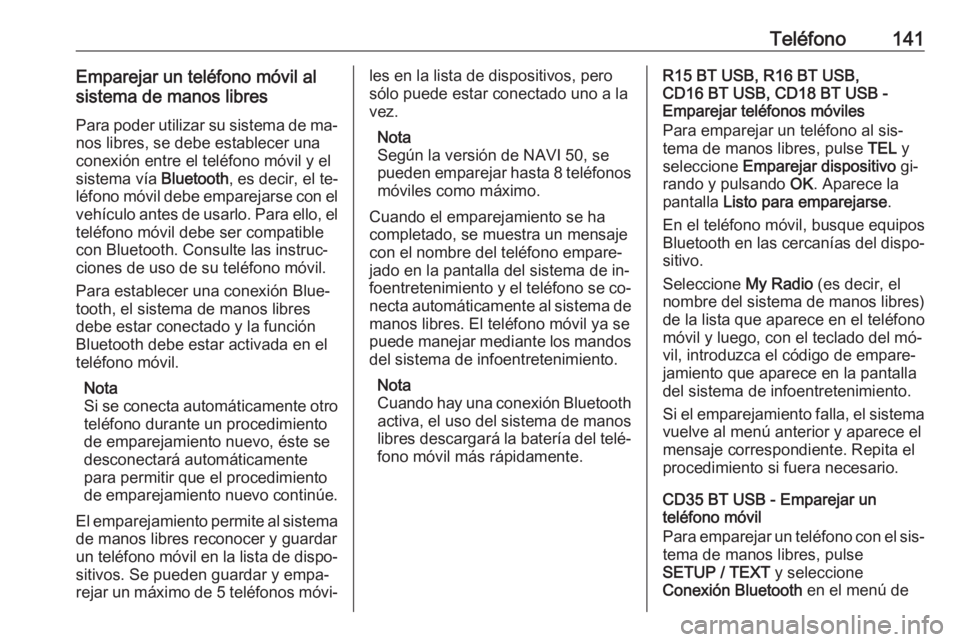 Teléfono 141

Emparejar un teléfono móvil al sistema de manos libres

Para poder utilizar su sistema de manos libres, se debe establecer una conexión entre el teléfono móvil y el sistema vía Bluetooth, es decir, el teléfono móvil debe emparejarse con el vehículo antes de usarlo. Para ello, el teléfono móvil debe ser compatible con Bluetooth. Consulte las instrucciones de uso de su teléfono móvil.

Para establecer una conexión Bluetooth, el sistema de manos libres debe estar conectado y la función Bluetooth debe estar activada en el teléfono móvil.

Nota
Si se conecta automáticamente otro teléfono durante un procedimiento de emparejamiento nuevo, éste se desconectará automáticamente para permitir que el procedimiento de emparejamiento nuevo continúe.

El emparejamiento permite al sistema de manos libres reconocer y guardar un teléfono móvil en la lista de dispositivos. Se pueden guardar y emparejar un máximo de 5 teléfonos móviles en la lista de dispositivos, pero sólo puede estar conectado uno a la vez.

Nota
Según la versión de NAVI 50, se pueden emparejar hasta 8 teléfonos móviles como máximo.

Cuando el emparejamiento se ha completado, se muestra un mensaje con el nombre del teléfono emparejado en la pantalla del sistema de infoentretenimiento y el teléfono se conecta automáticamente al sistema de manos libres. El teléfono móvil ya se puede manejar mediante los mandos del sistema de infoentretenimiento.

Nota
Cuando hay una conexión Bluetooth activa, el uso del sistema de manos libres descargará la batería del teléfono móvil más rápidamente.

R15 BT USB, R16 BT USB, CD16 BT USB, CD18 BT USB - Emparejar teléfonos móviles
Para emparejar un teléfono al sistema de manos libres, pulse TEL y seleccione Emparejar dispositivo girando y pulsando OK. Aparece la pantalla Listo para emparejarse.

En el teléfono móvil, busque equipos Bluetooth en las cercanías del dispositivo.

Seleccione My Radio (es decir, el nombre del sistema de manos libres) de la lista que aparece en el teléfono móvil y luego, con el teclado del móvil, introduzca el código de emparejamiento que aparece en la pantalla del sistema de infoentretenimiento.

Si el emparejamiento falla, el sistema vuelve al menú anterior y aparece el mensaje correspondiente. Repita el procedimiento si fuera necesario.

CD35 BT USB - Emparejar un teléfono móvil
Para emparejar un teléfono con el sistema de manos libres, pulse SETUP / TEXT y seleccione Conexión Bluetooth en el menú de

carmanualsonline.info